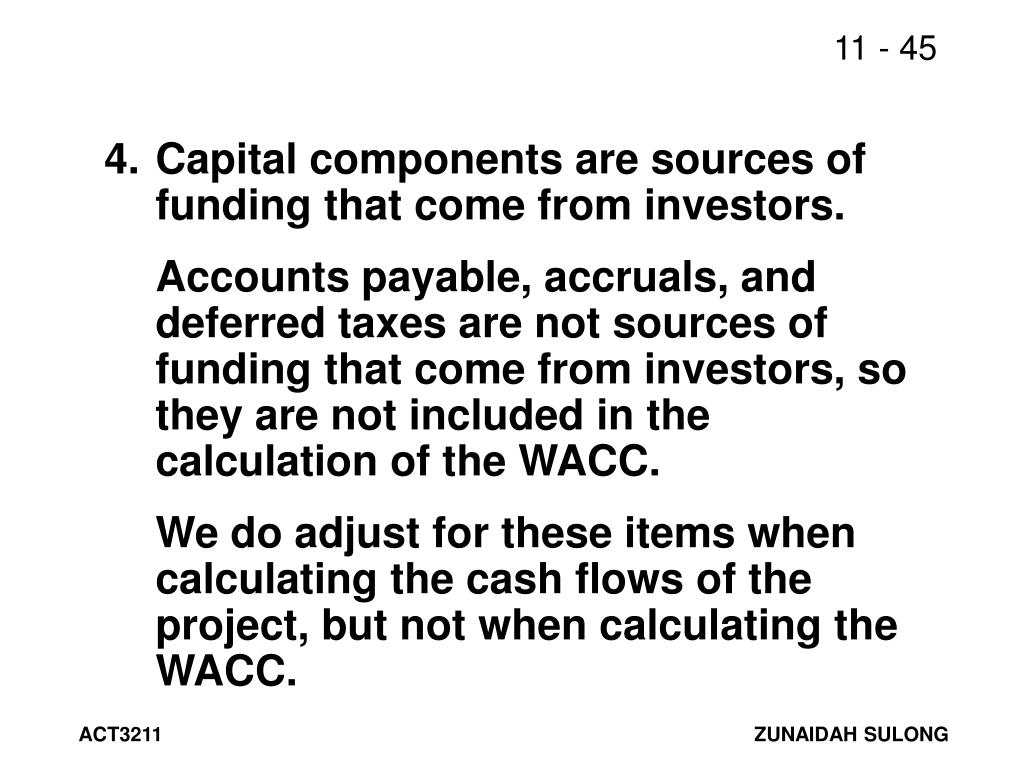 11 - 45

4. Capital components are sources of funding that come from investors.

Accounts payable, accruals, and deferred taxes are not sources of funding that come from investors, so they are not included in the calculation of the WACC.

We do adjust for these items when calculating the cash flows of the project, but not when calculating the WACC.

ACT3211

ZUNAIDAH SULONG